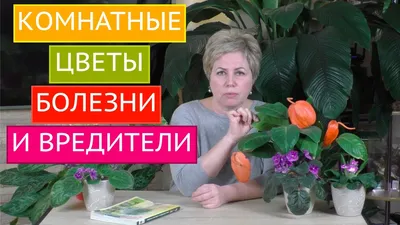 КОМНАТНЫЕ
ЦВЕТЫ
БОЛЕЗНИ
И ВРЕДИТЕЛИ